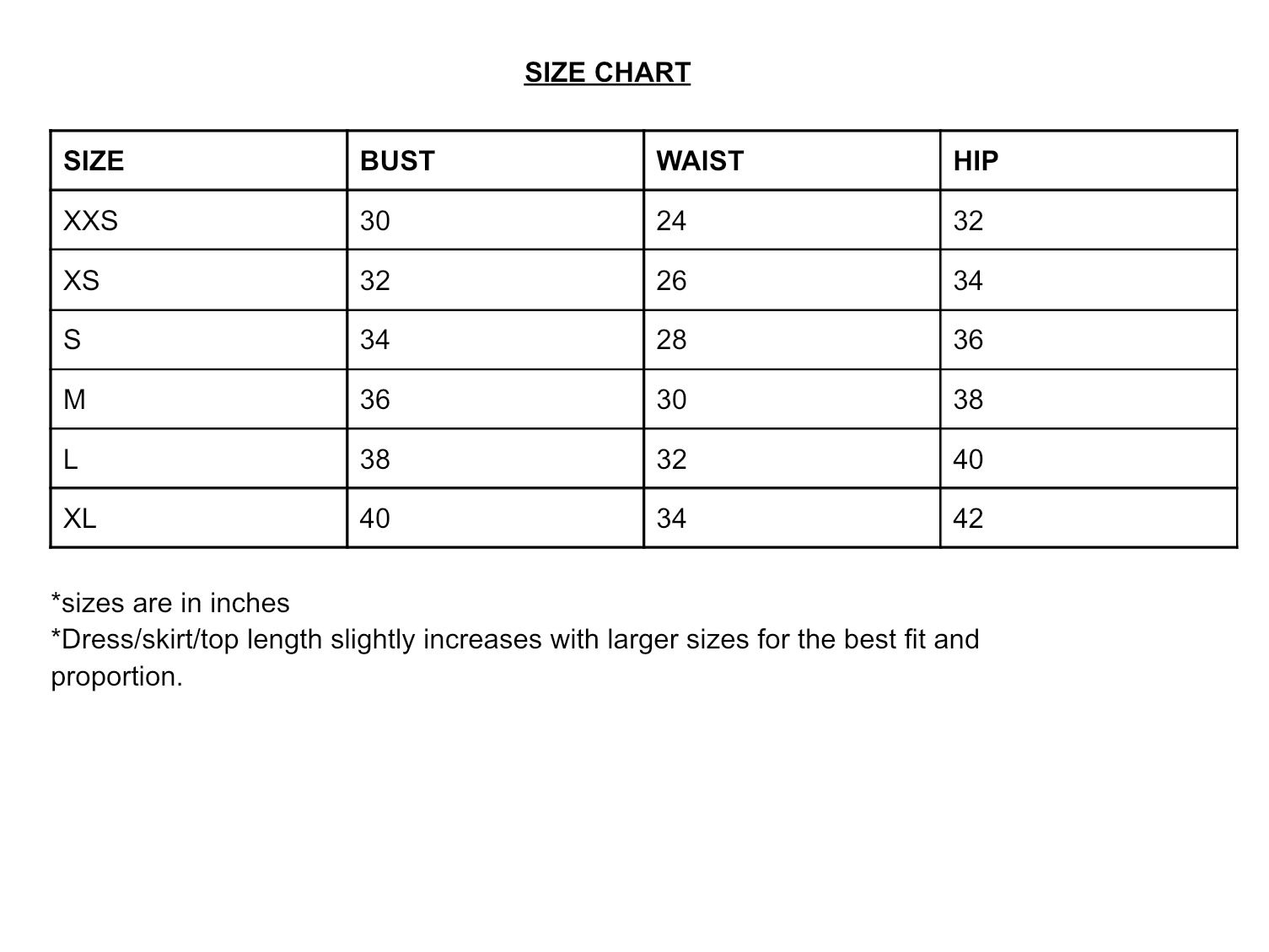 SIZE CHART

| SIZE | BUST | WAIST | HIP |
|---|---|---|---|
| XXS | 30 | 24 | 32 |
| XS | 32 | 26 | 34 |
| S | 34 | 28 | 36 |
| M | 36 | 30 | 38 |
| L | 38 | 32 | 40 |
| XL | 40 | 34 | 42 |

*sizes are in inches
*Dress/skirt/top length slightly increases with larger sizes for the best fit and proportion.